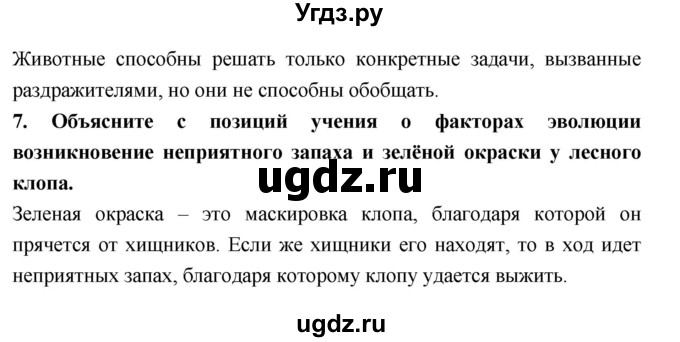 Угдз.ру

Животные способны решать только конкретные задачи, вызванные раздражителями, но они не способны обобщать.

7. Объясните с позиций учения о факторах эволюции возникновение неприятного запаха и зелёной окраски у лесного клопа.

ugdz.ru

Зеленая окраска – это маскировка клопа, благодаря которой он прячется от хищников. Если же хищники его находят, то в ход идет неприятных запах, благодаря которому клопу удается выжить.

ugdz.ru